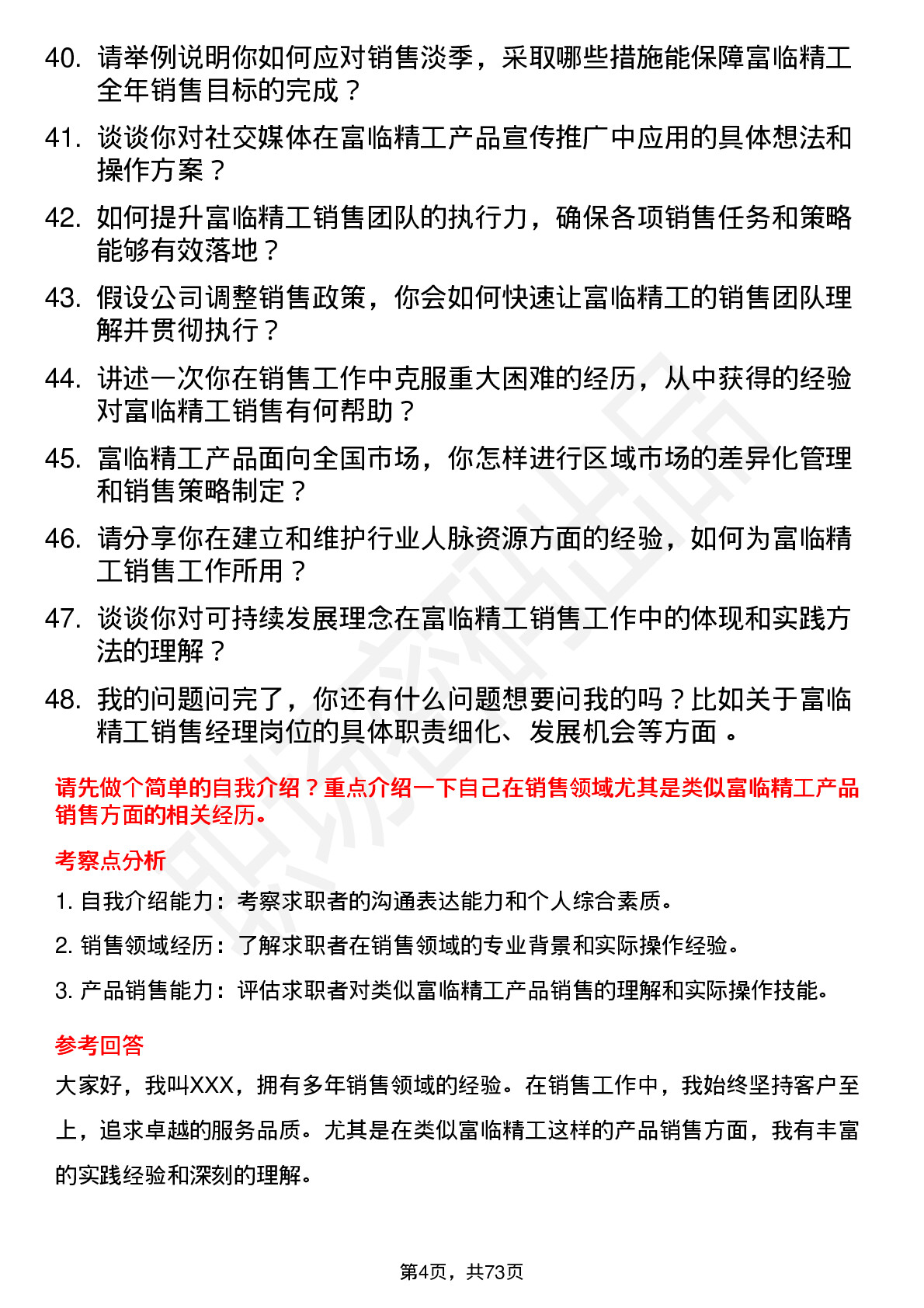 40. 请举例说明你如何应对销售淡季，采取哪些措施能保障富临精工全年销售目标的完成？

41. 谈谈你对社交媒体在富临精工产品宣传推广中应用的具体想法和操作方案？

42. 如何提升富临精工销售团队的执行力，确保各项销售任务和策略能够有效落地？

43. 假设公司调整销售政策，你会如何快速让富临精工的销售团队理解并贯彻执行？

44. 讲述一次你在销售工作中克服重大困难的经历，从中获得的经验对富临精工销售有何帮助？

45. 富临精工产品面向全国市场，你怎样进行区域市场的差异化管理和销售策略制定？

46. 请分享你在建立和维护行业人脉资源方面的经验，如何为富临精工销售工作所用？

47. 谈谈你对可持续发展理念在富临精工销售工作中的体现和实践方法的理解？

48. 我的问题问完了，你还有什么问题想要问我的吗？比如关于富临精工销售经理岗位的具体职责细化、发展机会等方面。

请先做个简单的自我介绍？重点介绍一下自己在销售领域尤其是类似富临精工产品销售方面的相关经历。

考察点分析

1. 自我介绍能力：考察求职者的沟通表达能力和个人综合素质。

2. 销售领域经历：了解求职者在销售领域的专业背景和实际操作经验。

3. 产品销售能力：评估求职者对类似富临精工产品销售的理解和实际操作技能。

参考回答

大家好，我叫XXX，拥有多年销售领域的经验。在销售工作中，我始终坚持客户至上，追求卓越的服务品质。尤其是在类似富临精工这样的产品销售方面，我有丰富的实践经验和深刻的理解。

第4页，共73页